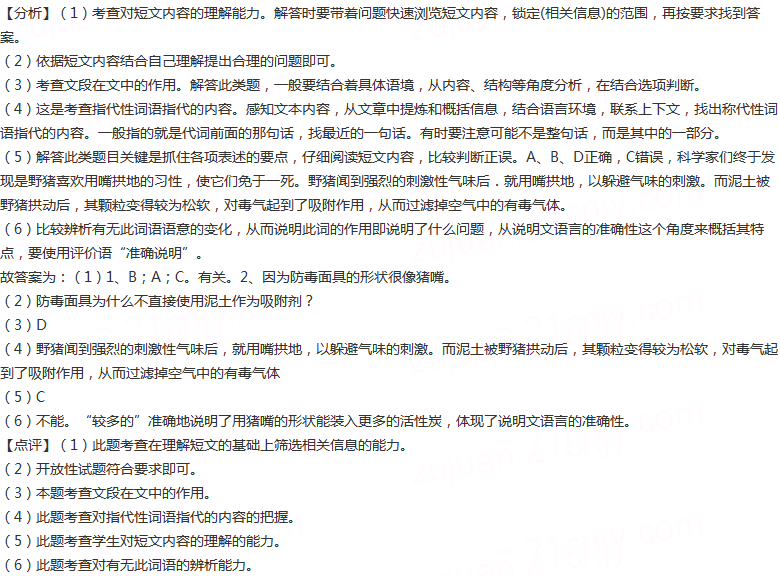 【分析】（1）考查对短文内容的理解能力。解答时要带着问题快速浏览短文内容，锁定(相关信息)的范围，再按要求找到答案。
（2）依据短文内容结合自己理解提出合理的问题即可。
（3）考查文段在文中的作用。解答此类题，一般要结合着具体语境，从内容、结构等角度分析，在结合选项判断。
（4）这是考查指代性词语指代的内容。感知文本内容，从文章中提炼和概括信息，结合语言环境，联系上下文，找出称代性词语指代的内容。一般指的就是代词前面的那句话，找最近的一句话。有时要注意可能不是整句话，而是其中的一部分。
（5）解答此类题目关键是抓住各项表述的要点，仔细阅读短文内容，比较判断正误。A、B、D正确，C错误，科学家们终于发现是野猪喜欢用嘴拱地的习性，使它们免于一死。野猪闻到强烈的刺激性气味后．就用嘴拱地，以躲避气味的刺激。而泥土被野猪拱动后，其颗粒变得较为松软，对毒气起到了吸附作用，从而过滤掉空气中的有毒气体。
（6）比较辨析有无此词语语意的变化，从而说明此词的作用即说明了什么问题，从说明文语言的准确性这个角度来概括其特点，要使用评价语“准确说明”。
故答案为：（1）1、B；A；C。有关。2、因为防毒面具的形状很像猪嘴。
（2）防毒面具为什么不直接使用泥土作为吸附剂？
（3）D
（4）野猪闻到强烈的刺激性气味后，就用嘴拱地，以躲避气味的刺激。而泥土被野猪拱动后，其颗粒变得较为松软，对毒气起到了吸附作用，从而过滤掉空气中的有毒气体
（5）C
（6）不能。“较多的”准确地说明了用猪嘴的形状能装入更多的活性炭，体现了说明文语言的准确性。
【点评】（1）此题考查在理解短文的基础上筛选相关信息的能力。
（2）开放性试题符合要求即可。
（3）本题考查文段在文中的作用。
（4）此题考查对指代性词语指代的内容的把握。
（5）此题考查学生对短文内容的理解的能力。
（6）此题考查对有无此词语的辨析能力。